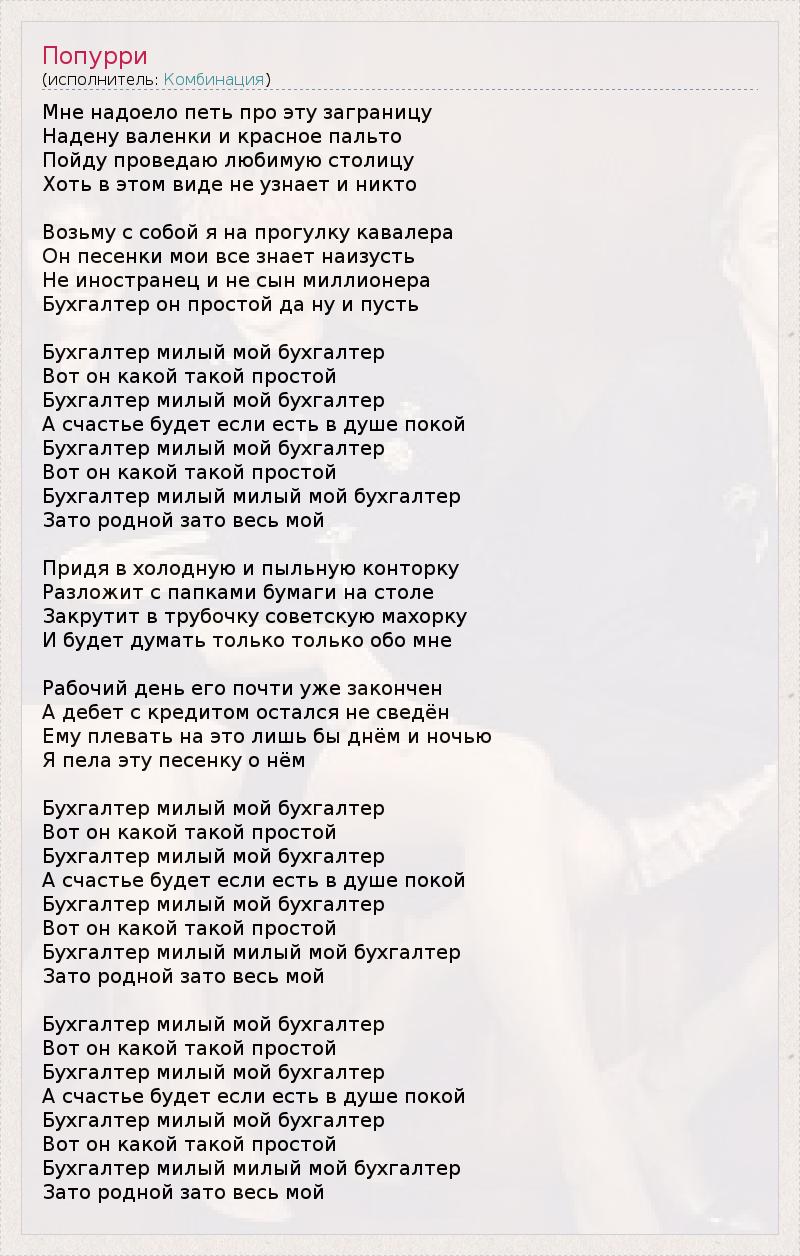 Попурри
(исполнитель: Комбинация)

Мне надоело петь про эту заграницу
Надену валенки и красное пальто
Пойду проведаю любимую столицу
Хоть в этом виде не узнает и никто

Возьму с собой я на прогулку кавалера
Он песенки мои все знает наизусть
Не иностранец и не сын миллионера
Бухгалтер он простой да ну и пусть

Бухгалтер милый мой бухгалтер
Вот он какой такой простой
Бухгалтер милый мой бухгалтер
А счастье будет если есть в душе покой
Бухгалтер милый мой бухгалтер
Вот он какой такой простой
Бухгалтер милый милый мой бухгалтер
Зато родной зато весь мой

Придя в холодную и пыльную конторку
Разложит с папками бумаги на столе
Закрутит в трубочку советскую махорку
И будет думать только только обо мне

Рабочий день его почти уже закончен
А дебет с кредитом остался не сведён
Ему плевать на это лишь бы днём и ночью
Я пела эту песенку о нём

Бухгалтер милый мой бухгалтер
Вот он какой такой простой
Бухгалтер милый мой бухгалтер
А счастье будет если есть в душе покой
Бухгалтер милый мой бухгалтер
Вот он какой такой простой
Бухгалтер милый милый мой бухгалтер
Зато родной зато весь мой

Бухгалтер милый мой бухгалтер
Вот он какой такой простой
Бухгалтер милый мой бухгалтер
А счастье будет если есть в душе покой
Бухгалтер милый мой бухгалтер
Вот он какой такой простой
Бухгалтер милый милый мой бухгалтер
Зато родной зато весь мой